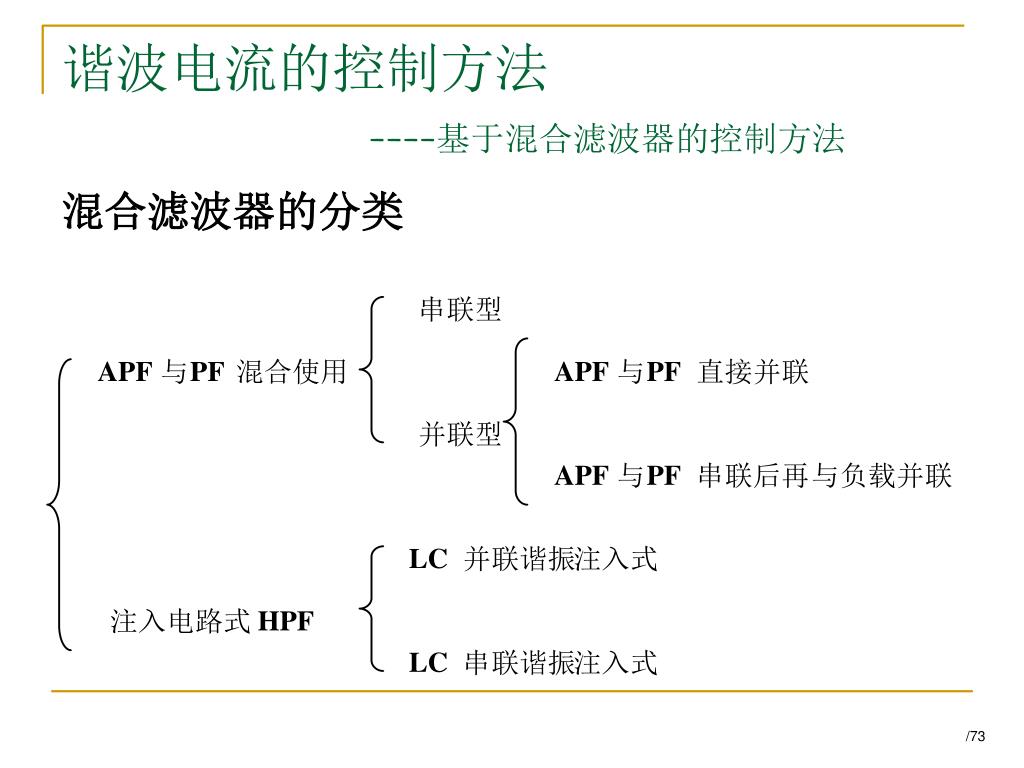 谐波电流的控制方法

----基于混合滤波器的控制方法

混合滤波器的分类

APF 与PF 混合使用

串联型

并联型

APF 与PF 直接并联

APF 与PF 串联后再与负载并联

注入电路式 HPF

LC 并联谐振注入式

LC 串联谐振注入式

/73